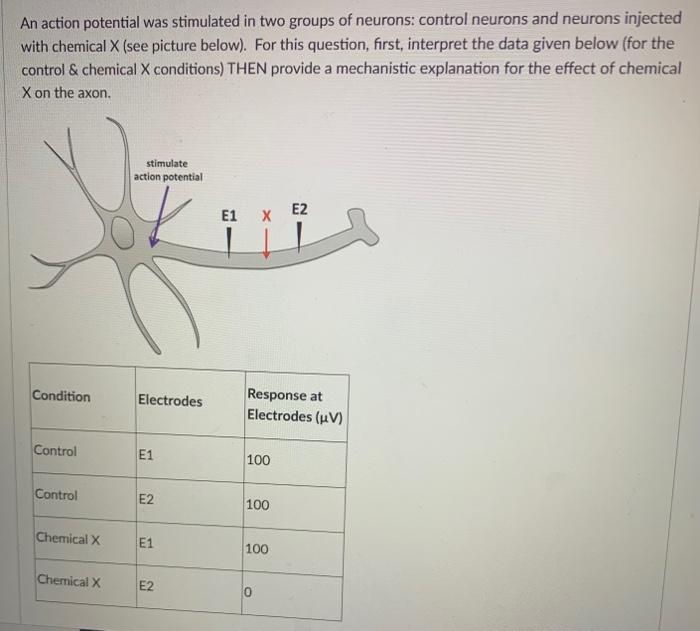 An action potential was stimulated in two groups of neurons: control neurons and neurons injected with chemical X (see picture below). For this question, first, interpret the data given below (for the control & chemical X conditions) THEN provide a mechanistic explanation for the effect of chemical X on the axon.

stimulate action potential

E1 X E2

| Condition | Electrodes | Response at Electrodes (μV) |
|---|---|---|
| Control | E1 | 100 |
| Control | E2 | 100 |
| Chemical X | E1 | 100 |
| Chemical X | E2 | 0 |